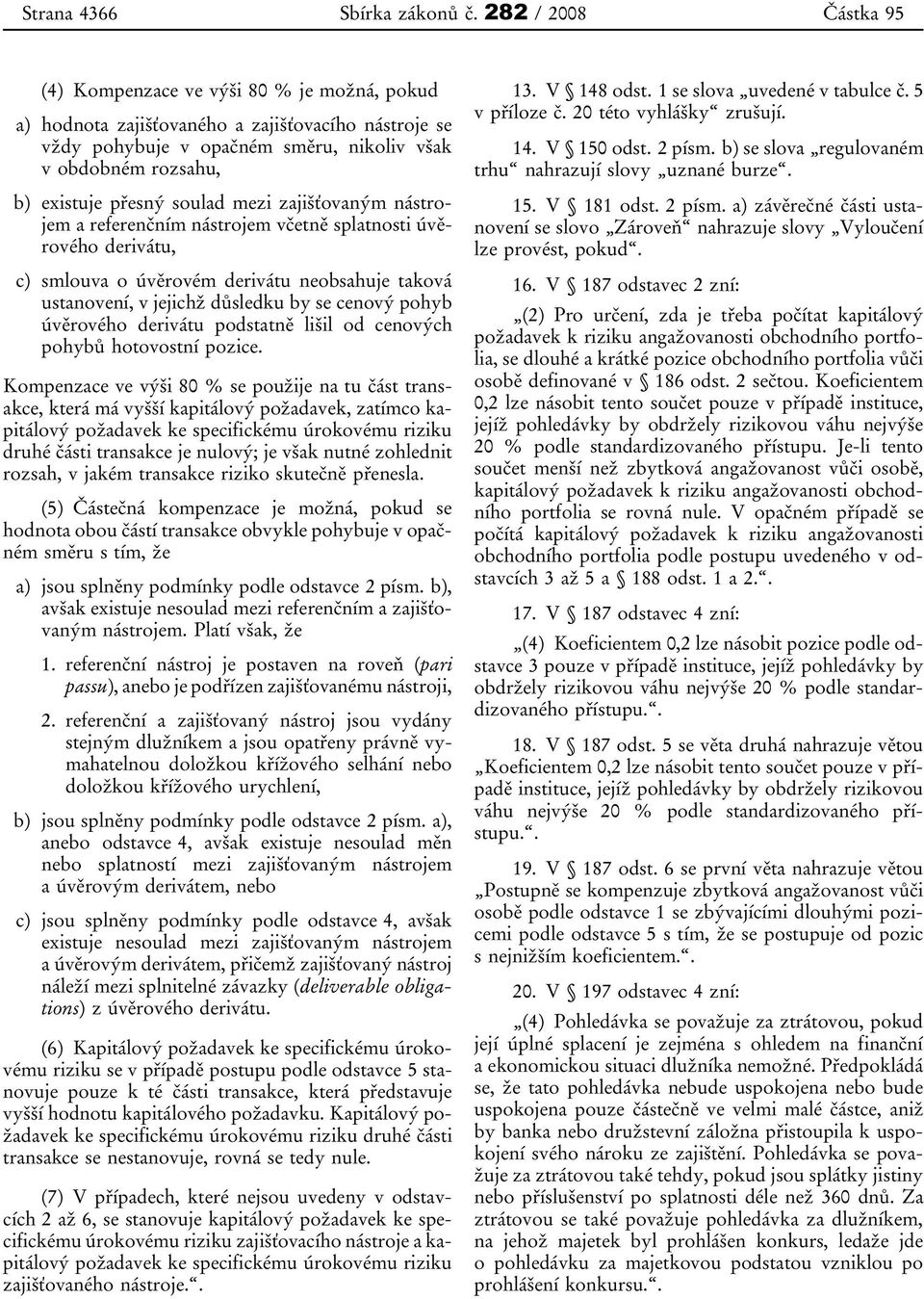 Strana 4366 Sbírka zákonů č. 282 / 2008 Částka 95

(4) Kompenzace ve výši 80 % je možná, pokud

a) hodnota zajišťovaného a zajišťovacího nástroje se vždy pohybuje v opačném směru, nikoliv však v obdobném rozsahu,

b) existuje přesný soulad mezi zajišťovaným nástrojem a referenčním nástrojem včetně splatnosti úvěrového derivátu,

c) smlouva o úvěrovém derivátu neobsahuje taková ustanovení, v jejichž důsledku by se cenový pohyb úvěrového derivátu podstatně lišil od cenových pohybů hotovostní pozice.

Kompenzace ve výši 80 % se použije na tu část transakce, která má vyšší kapitálový požadavek, zatímco kapitálový požadavek ke specifickému úrokovému riziku druhé části transakce je nulový; je však nutné zohlednit rozsah, v jakém transakce riziko skutečně přenesla.

(5) Částečná kompenzace je možná, pokud se hodnota obou částí transakce obvykle pohybuje v opačném směru s tím, že

a) jsou splněny podmínky podle odstavce 2 písm. b), avšak existuje nesoulad mezi referenčním a zajišťovaným nástrojem. Platí však, že

1. referenční nástroj je postaven na roveň (pari passu), anebo je podřízen zajišťovanému nástroji,

2. referenční a zajišťovaný nástroj jsou vydány stejným dlužníkem a jsou opatřeny právně vymahatelnou doložkou křížového selhání nebo doložkou křížového urychlení,

b) jsou splněny podmínky podle odstavce 2 písm. a), anebo odstavce 4, avšak existuje nesoulad měn nebo splatností mezi zajišťovaným nástrojem a úvěrovým derivátem, nebo

c) jsou splněny podmínky podle odstavce 4, avšak existuje nesoulad mezi zajišťovaným nástrojem a úvěrovým derivátem, přičemž zajišťovaný nástroj náleží mezi splnitelné závazky (deliverable obligations) z úvěrového derivátu.

(6) Kapitálový požadavek ke specifickému úrokovému riziku se v případě postupu podle odstavce 5 stanovuje pouze k té části transakce, která představuje vyšší hodnotu kapitálového požadavku. Kapitálový požadavek ke specifickému úrokovému riziku druhé části transakce se nestanovuje, rovná se tedy nule.

(7) V případech, které nejsou uvedeny v odstavcích 2 až 6, se stanovuje kapitálový požadavek ke specifickému úrokovému riziku zajišťovacího nástroje a kapitálový požadavek ke specifickému úrokovému riziku zajišťovaného nástroje.“.

13. V § 148 odst. 1 se slova „uvedené v tabulce č. 5 v příloze č. 20 této vyhlášky“ zrušují.

14. V § 150 odst. 2 písm. b) se slova „regulovaném trhu“ nahrazují slovy „uznané burze“.

15. V § 181 odst. 2 písm. a) závěrečné části ustanovení se slovo „Zároveň“ nahrazuje slovy „Vyloučení lze provést, pokud“.

16. V § 187 odstavec 2 zní:

„(2) Pro určení, zda je třeba počítat kapitálový požadavek k riziku angažovanosti obchodního portfolia, se dlouhé a krátké pozice obchodního portfolia vůči osobě definované v § 186 odst. 2 sečtou. Koeficientem 0,2 lze násobit tento součet pouze v případě instituce, jejíž pohledávky by obdržely rizikovou váhu nejvýše 20 % podle standardizovaného přístupu. Je-li tento součet menší než zbytková angažovanost vůči osobě, kapitálový požadavek k riziku angažovanosti obchodního portfolia se rovná nule. V opačném případě se počítá kapitálový požadavek k riziku angažovanosti obchodního portfolia podle postupu uvedeného v odstavcích 3 až 5 a § 188 odst. 1 a 2.“.

17. V § 187 odstavec 4 zní:

„(4) Koeficientem 0,2 lze násobit pozice podle odstavce 3 pouze v případě instituce, jejíž pohledávky by obdržely rizikovou váhu nejvýše 20 % podle standardizovaného přístupu.“.

18. V § 187 odst. 5 se věta druhá nahrazuje větou „Koeficientem 0,2 lze násobit tento součet pouze v případě instituce, jejíž pohledávky by obdržely rizikovou váhu nejvýše 20 % podle standardizovaného přístupu.“.

19. V § 187 odst. 6 se první věta nahrazuje větou „Postupně se kompenzuje zbytková angažovanost vůči osobě podle odstavce 1 se zbývajícími dlouhými pozicemi podle odstavce 5 s tím, že se postupuje od pozic s nejnižším koeficientem.“.

20. V § 197 odstavec 4 zní:

„(4) Pohledávka se považuje za ztrátovou, pokud její úplné splacení je zejména s ohledem na finanční a ekonomickou situaci dlužníka nemožné. Předpokládá se, že tato pohledávka nebude uspokojena nebo bude uspokojena pouze částečně ve velmi malé částce, aniž by banka nebo družstevní záložna přistoupila k uspokojení svého nároku ze zajištění. Pohledávka se považuje za ztrátovou také tehdy, pokud jsou splátky jistiny nebo příslušenství po splatnosti déle než 360 dnů. Za ztrátovou se také považuje pohledávka za dlužníkem, na jehož majetek byl prohlášen konkurs, ledaže jde o pohledávku za majetkovou podstatou vzniklou po prohlášení konkursu.“.